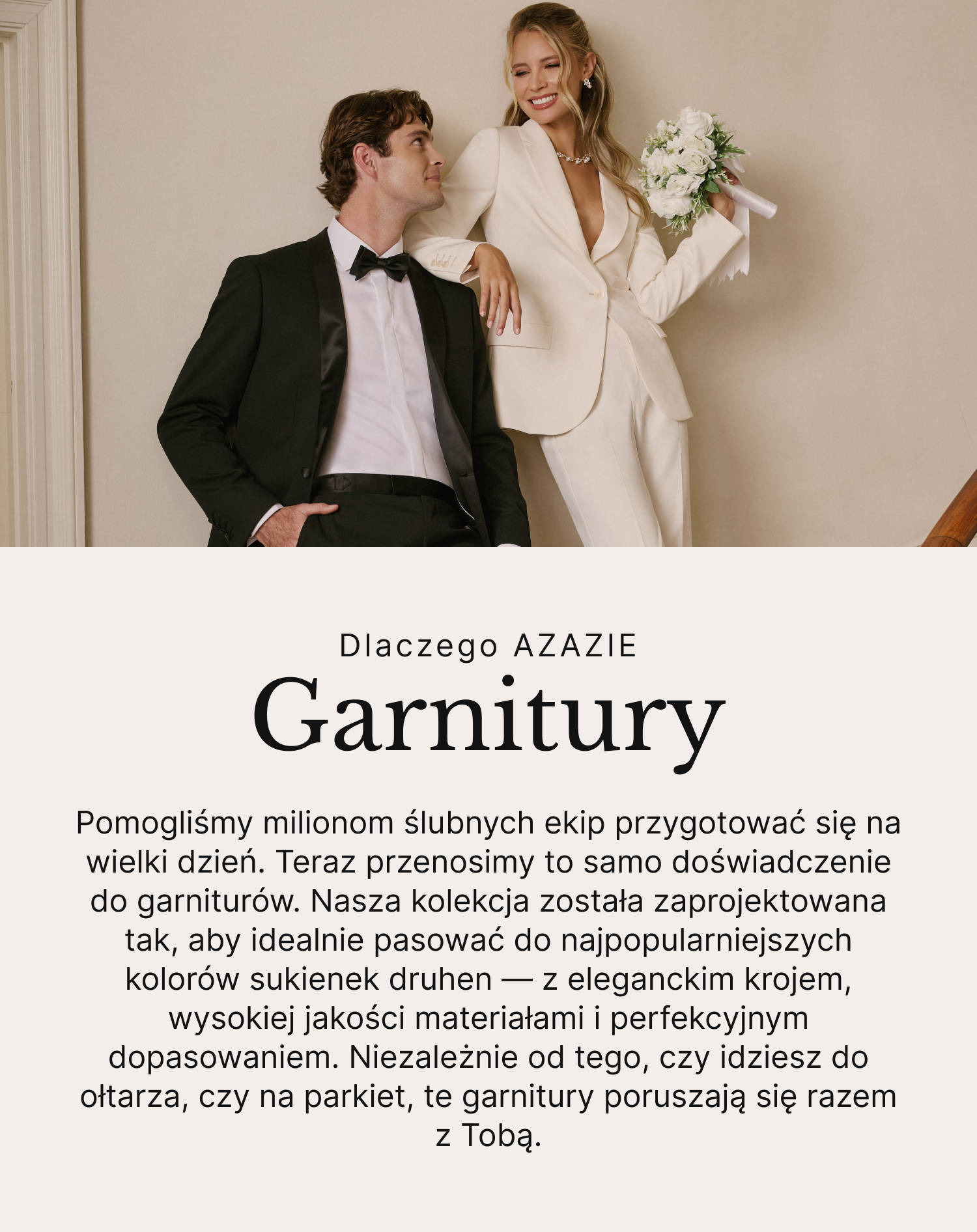 Dlaczego AZAZIE

Garnitury

Pomogliśmy milionom ślubnych ekip przygotować się na wielki dzień. Teraz przenosimy to samo doświadczenie do garniturów. Nasza kolekcja została zaprojektowana tak, aby idealnie pasować do najpopularniejszych kolorów sukienek druhen — z eleganckim krojem, wysokiej jakości materiałami i perfekcyjnym dopasowaniem. Niezależnie od tego, czy idziesz do ołtarza, czy na parkiet, te garnitury poruszają się razem z Tobą.